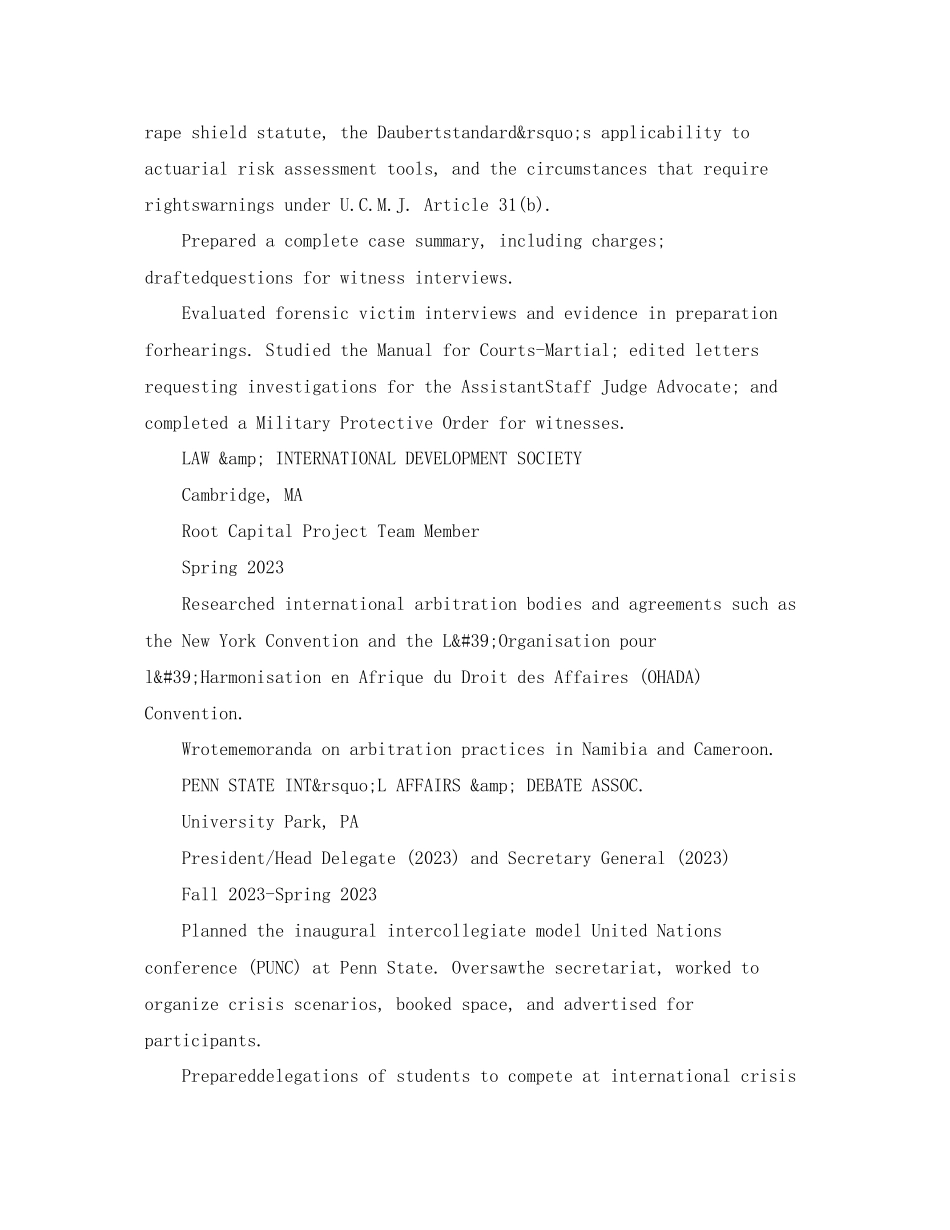 rape shield statute, the Daubertstandard&rsquo;s applicability to actuarial risk assessment tools, and the circumstances that require rightswarnings under U.C.M.J. Article 31(b).

Prepared a complete case summary, including charges; draftedquestions for witness interviews.

Evaluated forensic victim interviews and evidence in preparation forhearings. Studied the Manual for Courts-Martial; edited letters requesting investigations for the AssistantStaff Judge Advocate; and completed a Military Protective Order for witnesses.

LAW &amp; INTERNATIONAL DEVELOPMENT SOCIETY

Cambridge, MA

Root Capital Project Team Member

Spring 2023

Researched international arbitration bodies and agreements such as the New York Convention and the L&#39;Organisation pour l&#39;Harmonisation en Afrique du Droit des Affaires (OHADA) Convention.

Wrotememoranda on arbitration practices in Namibia and Cameroon.

PENN STATE INT&rsquo;L AFFAIRS &amp; DEBATE ASSOC.

University Park, PA

President/Head Delegate (2023) and Secretary General (2023)

Fall 2023-Spring 2023

Planned the inaugural intercollegiate model United Nations conference (PUNC) at Penn State. Oversawthe secretariat, worked to organize crisis scenarios, booked space, and advertised for participants.

Prepareddelegations of students to compete at international crisis